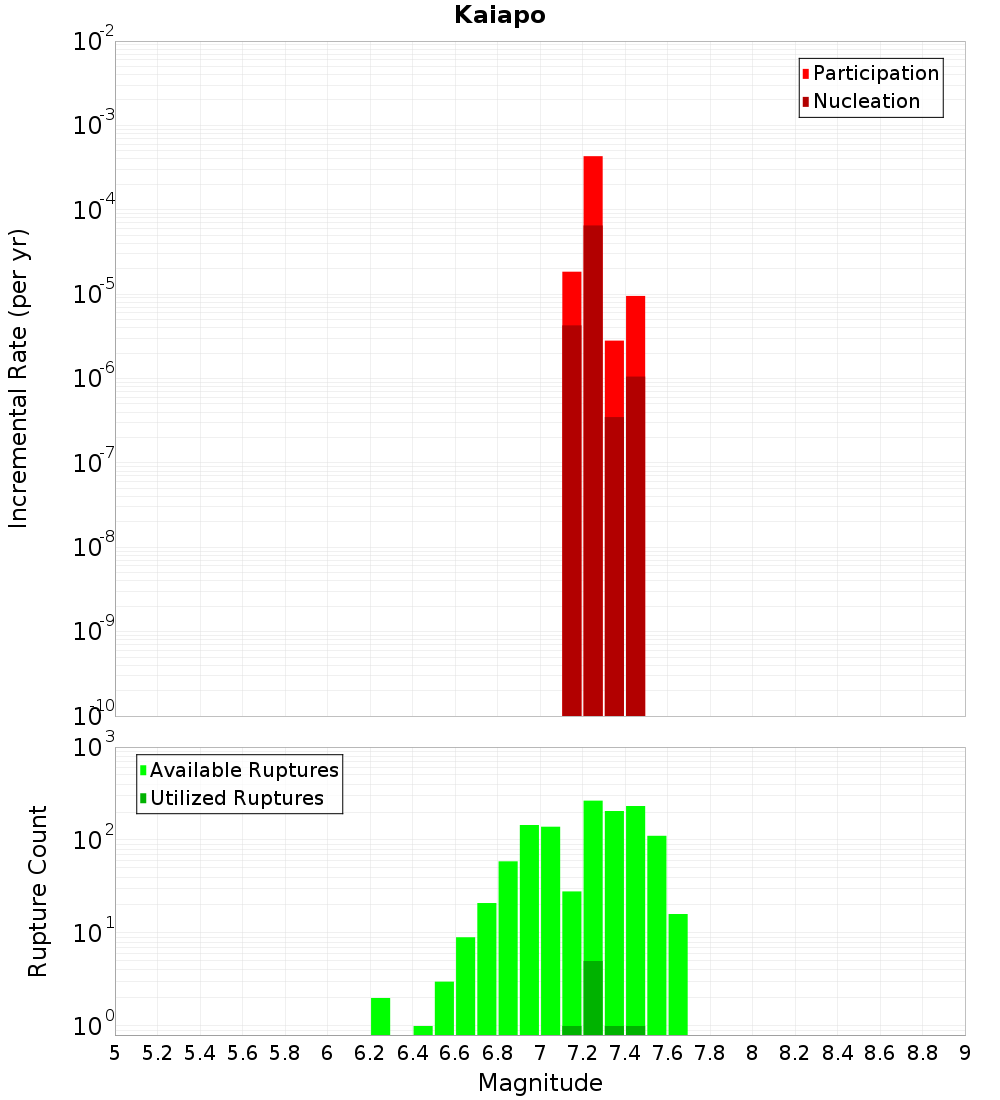 Kaiapo

Participation
Nucleation

Incremental Rate (per yr)

$10^{-2}$
$10^{-3}$
$10^{-4}$
$10^{-5}$
$10^{-6}$
$10^{-7}$
$10^{-8}$
$10^{-9}$
$10^{-10}$

Available Ruptures
Utilized Ruptures

Rupture Count

$10^{3}$
$10^{2}$
$10^{1}$
$10^{0}$

5 5.2 5.4 5.6 5.8 6 6.2 6.4 6.6 6.8 7 7.2 7.4 7.6 7.8 8 8.2 8.4 8.6 8.8 9

Magnitude